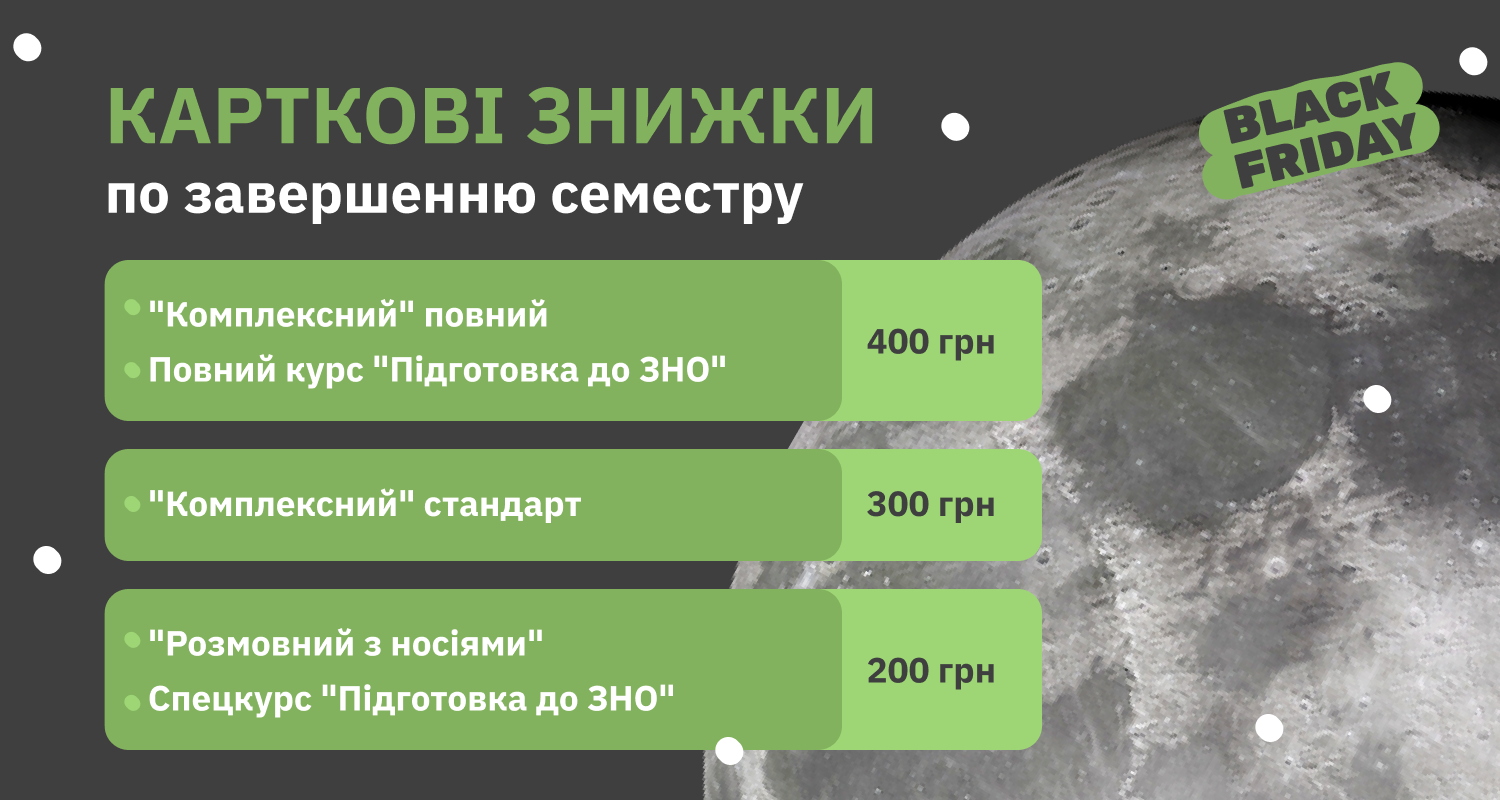 КАРТКОВІ ЗНИЖКИ
по завершенню семестру

BLACK FRIDAY

"Комплексний" повний
Повний курс "Підготовка до ЗНО"

400 грн

"Комплексний" стандарт

300 грн

"Розмовний з носіями"
Спецкурс "Підготовка до ЗНО"

200 грн